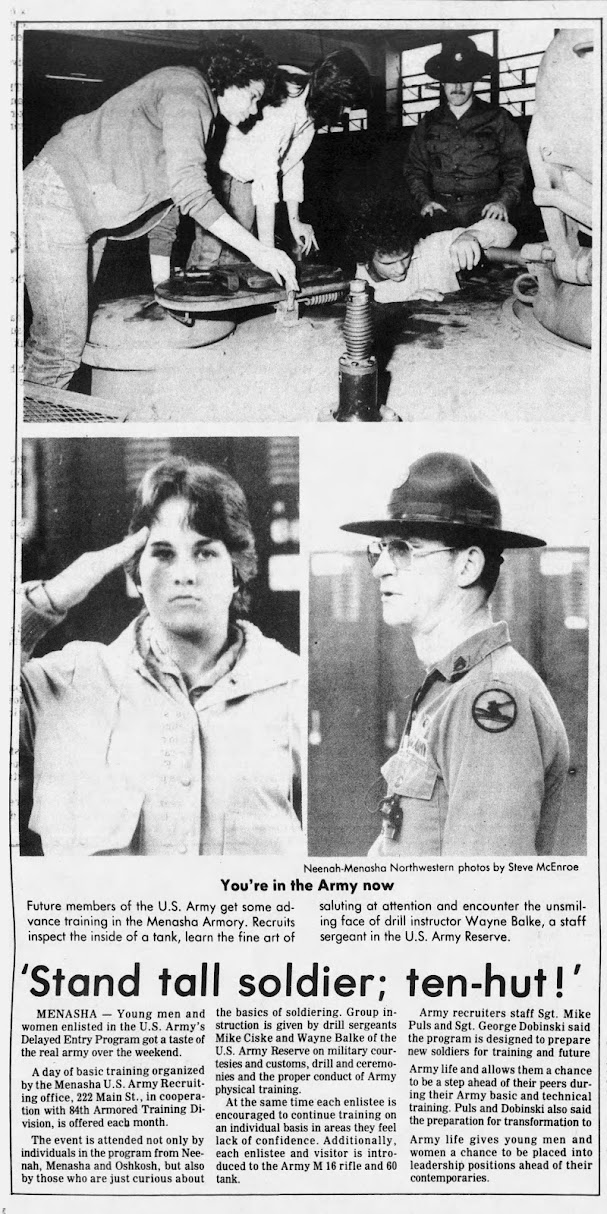 Neenah-Menasha Northwestern photos by Steve McEnroe

You're in the Army now

Future members of the U.S. Army get some advance training in the Menasha Armory. Recruits inspect the inside of a tank, learn the fine art of saluting at attention and encounter the unsmiling face of drill instructor Wayne Balke, a staff sergeant in the U.S. Army Reserve.

'Stand tall soldier; ten-hut!'

MENASHA — Young men and women enlisted in the U.S. Army's Delayed Entry Program got a taste of the real army over the weekend.

A day of basic training organized by the Menasha U.S. Army Recruiting office, 222 Main St., in cooperation with 84th Armored Training Division, is offered each month.

The event is attended not only by individuals in the program from Neenah, Menasha and Oshkosh, but also by those who are just curious about the basics of soldiering. Group instruction is given by drill sergeants Mike Ciske and Wayne Balke of the U.S. Army Reserve on military courtesies and customs, drill and ceremonies and the proper conduct of Army physical training.

At the same time each enlistee is encouraged to continue training on an individual basis in areas they feel lack of confidence. Additionally, each enlistee and visitor is introduced to the Army M 16 rifle and 60 tank.

Army recruiters staff Sgt. Mike Puls and Sgt. George Dobinski said the program is designed to prepare new soldiers for training and future Army life and allows them a chance to be a step ahead of their peers during their Army basic and technical training. Puls and Dobinski also said the preparation for transformation to Army life gives young men and women a chance to be placed into leadership positions ahead of their contemporaries.